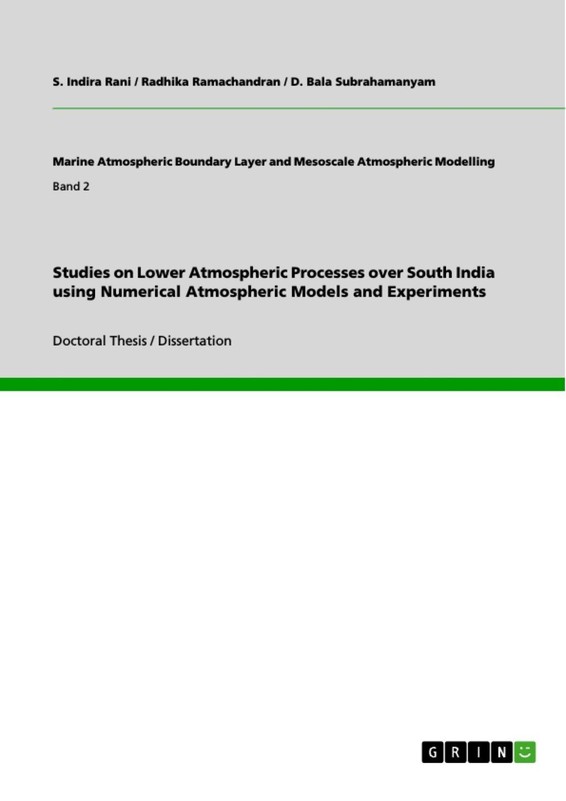 S. Indira Rani / Radhika Ramachandran / D. Bala Subrahamanyam

Marine Atmospheric Boundary Layer and Mesoscale Atmospheric Modelling

Band 2

Studies on Lower Atmospheric Processes over South India using Numerical Atmospheric Models and Experiments

Doctoral Thesis / Dissertation

GRIN